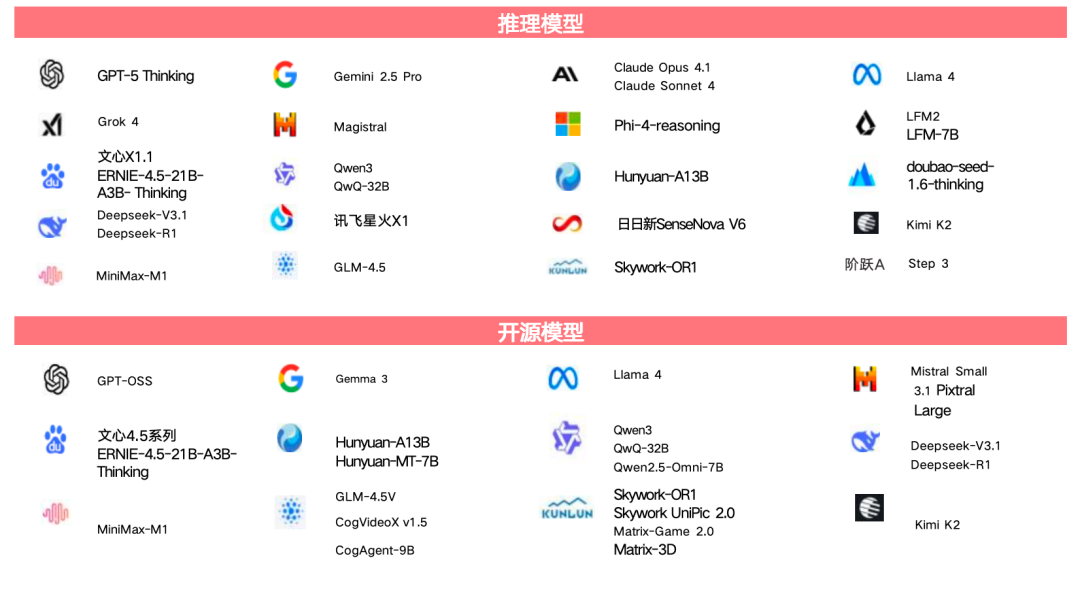 推理模型

GPT-5 Thinking

Grok 4

文心X1.1
ERNIE-4.5-21B-A3B- Thinking

Deepseek-V3.1
Deepseek-R1

MiniMax-M1

Gemini 2.5 Pro

Magistral

Qwen3
QwQ-32B

讯飞星火X1

GLM-4.5

Claude Opus 4.1
Claude Sonnet 4

Phi-4-reasoning

Hunyuan-A13B

日日新SenseNova V6

KUNLUN Skywork-OR1

Llama 4

LFM2
LFM-7B

doubao-seed-1.6-thinking

Kimi K2

阶跃A Step 3

开源模型

GPT-OSS

文心4.5系列
ERNIE-4.5-21B-A3B-Thinking

MiniMax-M1

Gemma 3

Hunyuan-A13B
Hunyuan-MT-7B

GLM-4.5V
CogVideoX v1.5
CogAgent-9B

Llama 4

Qwen3
QwQ-32B
Qwen2.5-Omni-7B

KUNLUN Skywork-OR1
Skywork UniPic 2.0
Matrix-Game 2.0
Matrix-3D

Mistral Small 3.1 Pixtral Large

Deepseek-V3.1
Deepseek-R1

Kimi K2